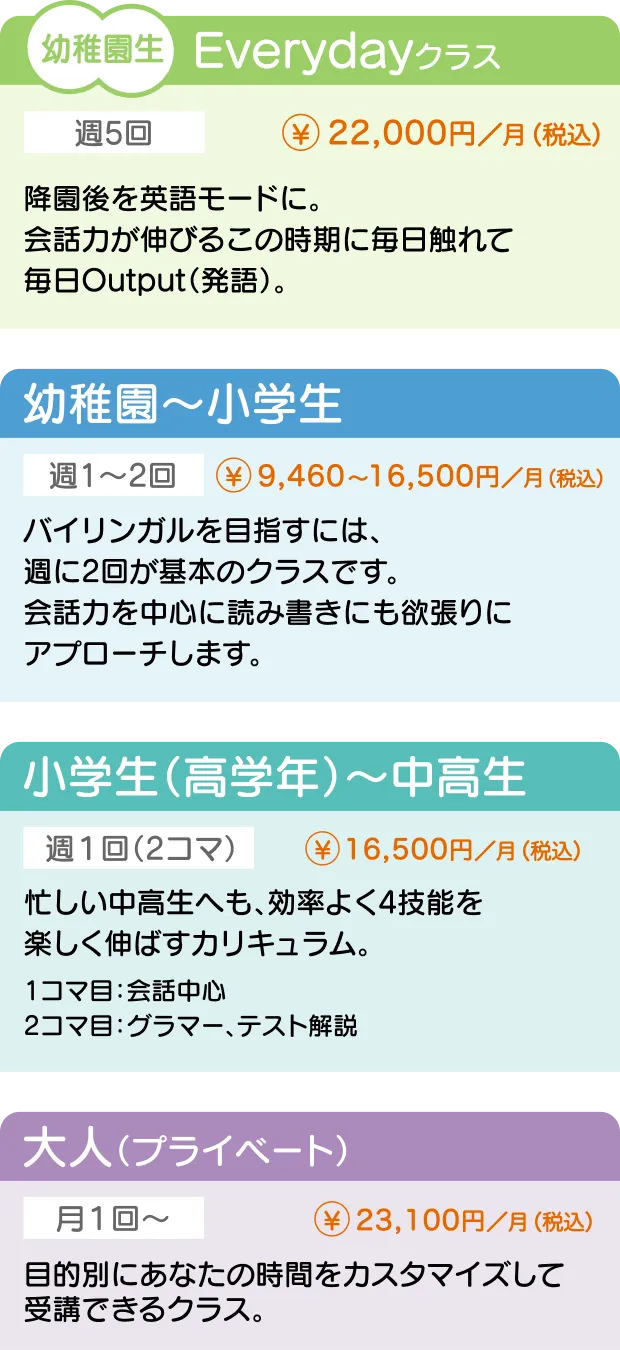 幼稚園生 Everydayクラス

週5回

¥ 22,000円／月（税込）

降園後を英語モードに。
会話力が伸びるこの時期に毎日触れて
毎日Output（発語）。

幼稚園～小学生

週1～2回

¥ 9,460~16,500円／月（税込）

バイリンガルを目指すには、
週に2回が基本のクラスです。
会話力を中心に読み書きにも欲張りに
アプローチします。

小学生（高学年）～中高生

週1回（2コマ）

¥ 16,500円／月（税込）

忙しい中高生へも、効率よく4技能を
楽しく伸ばすカリキュラム。

1コマ目：会話中心
2コマ目：グラマー、テスト解説

大人（プライベート）

月1回～

¥ 23,100円／月（税込）

目的別にあなたの時間をカスタマイズして
受講できるクラス。